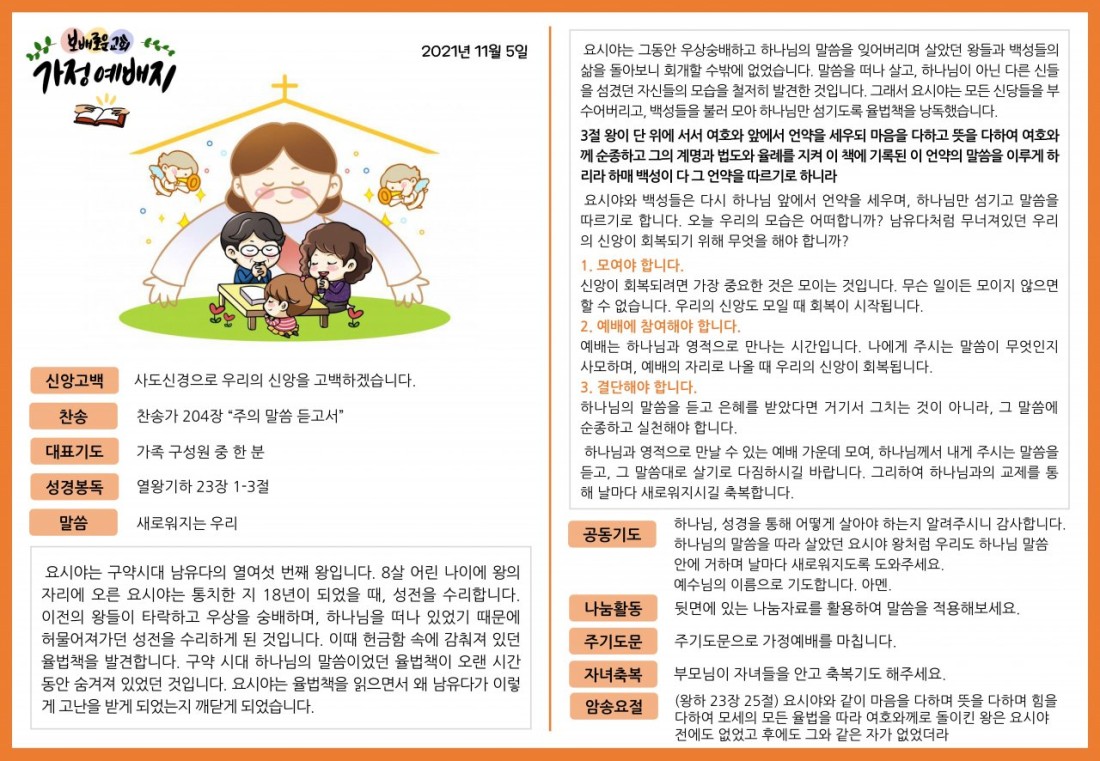 보배로운교회
가정예배지

2021년 11월 5일

신앙고백
사도신경으로 우리의 신앙을 고백하겠습니다.

찬송
찬송가 204장 "주의 말씀 듣고서"

대표기도
가족 구성원 중 한 분

성경봉독
열왕기하 23장 1-3절

말씀
새로워지는 우리

요시야는 구약시대 남유다의 열여섯 번째 왕입니다. 8살 어린 나이에 왕의 자리에 오른 요시야는 통치한 지 18년이 되었을 때, 성전을 수리합니다. 이전의 왕들이 타락하고 우상을 숭배하며, 하나님을 떠나 있었기 때문에 허물어져가던 성전을 수리하게 된 것입니다. 이때 헌금함 속에 감춰져 있던 율법책을 발견합니다. 구약 시대 하나님의 말씀이었던 율법책이 오랜 시간 동안 숨겨져 있었던 것입니다. 요시야는 율법책을 읽으면서 왜 남유다가 이렇게 고난을 받게 되었는지 깨닫게 되었습니다.

요시야는 그동안 우상숭배하고 하나님의 말씀을 잊어버리며 살았던 왕들과 백성들의 삶을 돌아보니 회개할 수밖에 없었습니다. 말씀을 떠나 살고, 하나님이 아닌 다른 신들을 섬겼던 자신들의 모습을 철저히 발견한 것입니다. 그래서 요시야는 모든 신당들을 부수어버리고, 백성들을 불러 모아 하나님만 섬기도록 율법책을 낭독했습니다.

3절 왕이 단 위에 서서 여호와 앞에서 언약을 세우되 마음을 다하고 뜻을 다하여 여호와께 순종하고 그의 계명과 법도와 율례를 지켜 이 책에 기록된 이 언약의 말씀을 이루게 하리라 하매 백성이 다 그 언약을 따르기로 하니라

요시야와 백성들은 다시 하나님 앞에서 언약을 세우며, 하나님만 섬기고 말씀을 따르기로 합니다. 오늘 우리의 모습은 어떠합니까? 남유다처럼 무너져있던 우리의 신앙이 회복되기 위해 무엇을 해야 합니까?

1. 모여야 합니다.
신앙이 회복되려면 가장 중요한 것은 모이는 것입니다. 무슨 일이든 모이지 않으면 할 수 없습니다. 우리의 신앙도 모일 때 회복이 시작됩니다.

2. 예배에 참여해야 합니다.
예배는 하나님과 영적으로 만나는 시간입니다. 나에게 주시는 말씀이 무엇인지 사모하며, 예배의 자리로 나올 때 우리의 신앙이 회복됩니다.

3. 결단해야 합니다.
하나님의 말씀을 듣고 은혜를 받았다면 거기서 그치는 것이 아니라, 그 말씀에 순종하고 실천해야 합니다.

하나님과 영적으로 만날 수 있는 예배 가운데 모여, 하나님께서 내게 주시는 말씀을 듣고, 그 말씀대로 살기로 다짐하시길 바랍니다. 그리하여 하나님과의 교제를 통해 날마다 새로워지시길 축복합니다.

공동기도
하나님, 성경을 통해 어떻게 살아야 하는지 알려주시니 감사합니다. 하나님의 말씀을 따라 살았던 요시야 왕처럼 우리도 하나님 말씀 안에 거하며 날마다 새로워지도록 도와주세요.
예수님의 이름으로 기도합니다. 아멘.

나눔활동
뒷면에 있는 나눔자료를 활용하여 말씀을 적용해보세요.

주기도문
주기도문으로 가정예배를 마칩니다.

자녀축복
부모님이 자녀들을 안고 축복기도 해주세요.

암송요절
(왕하 23장 25절) 요시야와 같이 마음을 다하며 뜻을 다하며 힘을 다하여 모세의 모든 율법을 따라 여호와께로 돌이킨 왕은 요시야 전에도 없었고 후에도 그와 같은 자가 없었더라